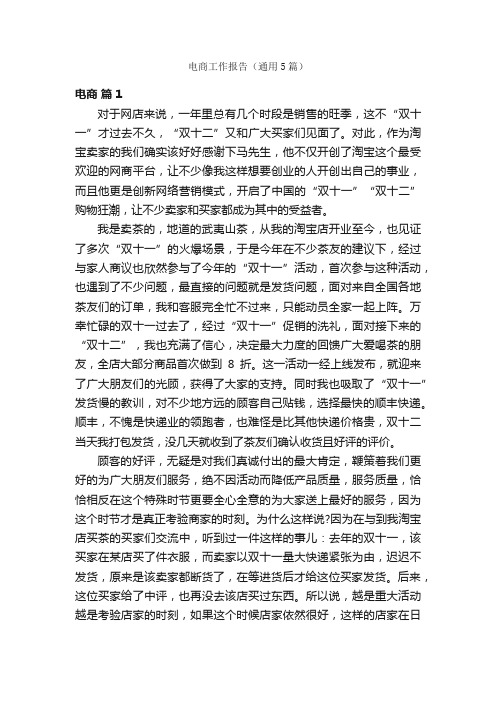 电商工作报告（通用5篇）

电商 篇1

对于网店来说，一年里总有几个时段是销售的旺季，这不“双十一”才过去不久，“双十二”又和广大买家们见面了。对此，作为淘宝卖家的我们确实该好好感谢下马先生，他不仅开创了淘宝这个最受欢迎的网商平台，让不少像我这样想要创业的人开创出自己的事业，而且他更是创新网络营销模式，开启了中国的“双十一”“双十二”购物狂潮，让不少卖家和买家都成为其中的受益者。

我是卖茶的，地道的武夷山茶，从我的淘宝店开业至今，也见证了多次“双十一”的火爆场景，于是今年在不少茶友的建议下，经过与家人商议也欣然参与了今年的“双十一”活动，首次参与这种活动，也遇到了不少问题，最直接的问题就是发货问题，面对来自全国各地茶友们的订单，我和客服完全忙不过来，只能动员全家一起上阵。万幸忙碌的双十一过去了，经过“双十一”促销的洗礼，面对接下来的“双十二”，我也充满了信心，决定最大力度的回馈广大爱喝茶的朋友，全店大部分商品首次做到 8 折。这一活动一经上线发布，就迎来了广大朋友们的光顾，获得了大家的支持。同时我也吸取了“双十一”发货慢的教训，对不少地方远的顾客自己贴钱，选择最快的顺丰快递。顺丰，不愧是快递业的领跑者，也难怪是比其他快递价格贵，双十二当天我打包发货，没几天就收到了茶友们确认收货且好评的评价。

顾客的好评，无疑是对我们真诚付出的最大肯定，鞭策着我们更好的为广大朋友们服务，绝不因活动而降低产品质量，服务质量，恰恰相反在这个特殊时节更要全心全意的为大家送上最好的服务，因为这个时节才是真正考验商家的时刻。为什么这样说?因为在与到我淘宝店买茶的买家们交流中，听到过一件这样的事儿：去年的双十一，该买家在某店买了件衣服，而卖家以双十一量大快递紧张为由，迟迟不发货，原来是该卖家都断货了，在等进货后才给这位买家发货。后来，这位买家给了中评，也再没去该店买过东西。所以说，越是重大活动越是考验店家的时刻，如果这个时候店家依然很好，这样的店家在日